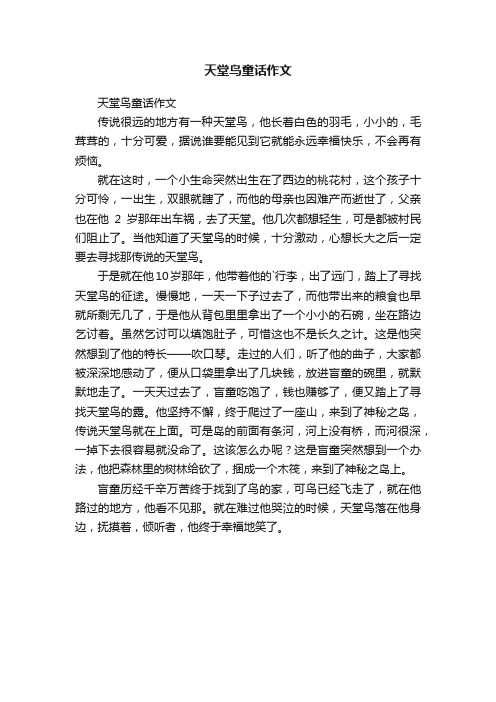 天堂鸟童话作文

天堂鸟童话作文

传说很远的地方有一种天堂鸟，他长着白色的羽毛，小小的，毛茸茸的，十分可爱，据说谁要能见到它就能永远幸福快乐，不会再有烦恼。

就在这时，一个小生命突然出生在了西边的桃花村，这个孩子十分可怜，一出生，双眼就瞎了，而他的母亲也因难产而逝世了，父亲也在他 2 岁那年出车祸，去了天堂。他几次都想轻生，可是都被村民们阻止了。当他知道了天堂鸟的时候，十分激动，心想长大之后一定要去寻找那传说的天堂鸟。

于是就在他10岁那年，他带着他的`行李，出了远门，踏上了寻找天堂鸟的征途。慢慢地，一天一下子过去了，而他带出来的粮食也早就所剩无几了，于是他从背包里里拿出了一个小小的石碗，坐在路边乞讨着。虽然乞讨可以填饱肚子，可惜这也不是长久之计。这是他突然想到了他的特长——吹口琴。走过的人们，听了他的曲子，大家都被深深地感动了，便从口袋里拿出了几块钱，放进盲童的碗里，就默默地走了。一天天过去了，盲童吃饱了，钱也赚够了，便又踏上了寻找天堂鸟的露。他坚持不懈，终于爬过了一座山，来到了神秘之岛，传说天堂鸟就在上面。可是岛的前面有条河，河上没有桥，而河很深，一掉下去很容易就没命了。这该怎么办呢？这是盲童突然想到一个办法，他把森林里的树林给砍了，捆成一个木筏，来到了神秘之岛上。

盲童历经千辛万苦终于找到了鸟的家，可鸟已经飞走了，就在他路过的地方，他看不见那。就在难过他哭泣的时候，天堂鸟落在他身边，抚摸着，倾听者，他终于幸福地笑了。